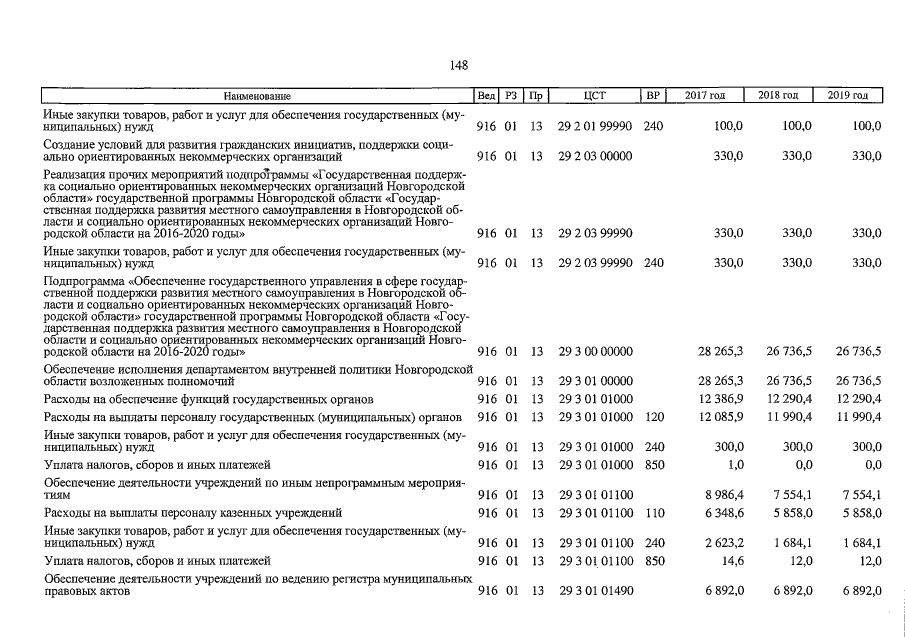 148

| Наименование | Вед | РЗ | Пр | ЦСТ | ВР | 2017 год | 2018 год | 2019 год |
|---|---|---|---|---|---|---|---|---|
| Иные закупки товаров, работ и услуг для обеспечения государственных (муниципальных) нужд | 916 | 01 | 13 | 29 2 01 99990 | 240 | 100,0 | 100,0 | 100,0 |
| Создание условий для развития гражданских инициатив, поддержки социально ориентированных некоммерческих организаций | 916 | 01 | 13 | 29 2 03 00000 | | 330,0 | 330,0 | 330,0 |
| Реализация прочих мероприятий подпрограммы «Государственная поддержка социально ориентированных некоммерческих организаций Новгородской области» государственной программы Новгородской области «Государственная поддержка развития местного самоуправления в Новгородской области и социально ориентированных некоммерческих организаций Новгородской области на 2016-2020 годы» | 916 | 01 | 13 | 29 2 03 99990 | | 330,0 | 330,0 | 330,0 |
| Иные закупки товаров, работ и услуг для обеспечения государственных (муниципальных) нужд | 916 | 01 | 13 | 29 2 03 99990 | 240 | 330,0 | 330,0 | 330,0 |
| Подпрограмма «Обеспечение государственного управления в сфере государственной поддержки развития местного самоуправления в Новгородской области и социально ориентированных некоммерческих организаций Новгородской области» государственной программы Новгородской области «Государственная поддержка развития местного самоуправления в Новгородской области и социально ориентированных некоммерческих организаций Новгородской области на 2016-2020 годы» | 916 | 01 | 13 | 29 3 00 00000 | | 28 265,3 | 26 736,5 | 26 736,5 |
| Обеспечение исполнения департаментом внутренней политики Новгородской области возложенных полномочий | 916 | 01 | 13 | 29 3 01 00000 | | 28 265,3 | 26 736,5 | 26 736,5 |
| Расходы на обеспечение функций государственных органов | 916 | 01 | 13 | 29 3 01 01000 | | 12 386,9 | 12 290,4 | 12 290,4 |
| Расходы на выплаты персоналу государственных (муниципальных) органов | 916 | 01 | 13 | 29 3 01 01000 | 120 | 12 085,9 | 11 990,4 | 11 990,4 |
| Иные закупки товаров, работ и услуг для обеспечения государственных (муниципальных) нужд | 916 | 01 | 13 | 29 3 01 01000 | 240 | 300,0 | 300,0 | 300,0 |
| Уплата налогов, сборов и иных платежей | 916 | 01 | 13 | 29 3 01 01000 | 850 | 1,0 | 0,0 | 0,0 |
| Обеспечение деятельности учреждений по иным непрограммным мероприятиям | 916 | 01 | 13 | 29 3 01 01100 | | 8 986,4 | 7 554,1 | 7 554,1 |
| Расходы на выплаты персоналу казенных учреждений | 916 | 01 | 13 | 29 3 01 01100 | 110 | 6 348,6 | 5 858,0 | 5 858,0 |
| Иные закупки товаров, работ и услуг для обеспечения государственных (муниципальных) нужд | 916 | 01 | 13 | 29 3 01 01100 | 240 | 2 623,2 | 1 684,1 | 1 684,1 |
| Уплата налогов, сборов и иных платежей | 916 | 01 | 13 | 29 3 01 01100 | 850 | 14,6 | 12,0 | 12,0 |
| Обеспечение деятельности учреждений по ведению регистра муниципальных правовых актов | 916 | 01 | 13 | 29 3 01 01490 | | 6 892,0 | 6 892,0 | 6 892,0 |